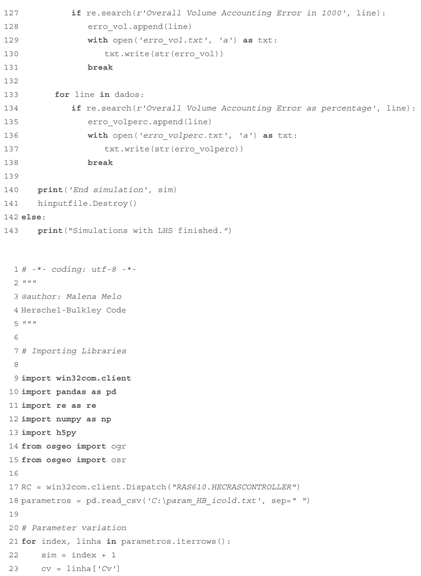 127            if re.search(r'Overall Volume Accounting Error in 1000', line):
128                erro_vol.append(line)
129                with open('erro_vol.txt', 'a') as txt:
130                    txt.write(str(erro_vol))
131                break
132
133        for line in dados:
134            if re.search(r'Overall Volume Accounting Error as percentage', line):
135                erro_volperc.append(line)
136                with open('erro_volperc.txt', 'a') as txt:
137                    txt.write(str(erro_volperc))
138                break
139
140    print('End simulation', sim)
141    hinputfile.Destroy()
142 else:
143    print("Simulations with LHS finished.")

1 # -*- coding: utf-8 -*-
2 """
3 @author: Malena Melo
4 Herschel-Bulkley Code
5 """
6
7 # Importing Libraries
8
9 import win32com.client
10 import pandas as pd
11 import re as re
12 import numpy as np
13 import h5py
14 from osgeo import ogr
15 from osgeo import osr
16
17 RC = win32com.client.Dispatch("RAS610.HECRASCONTROLLER")
18 parametros = pd.read_csv('C:\param_HB_icold.txt', sep=" ")
19
20 # Parameter variation
21 for index, linha in parametros.iterrows():
22     sim = index + 1
23     cv = linha['Cv']